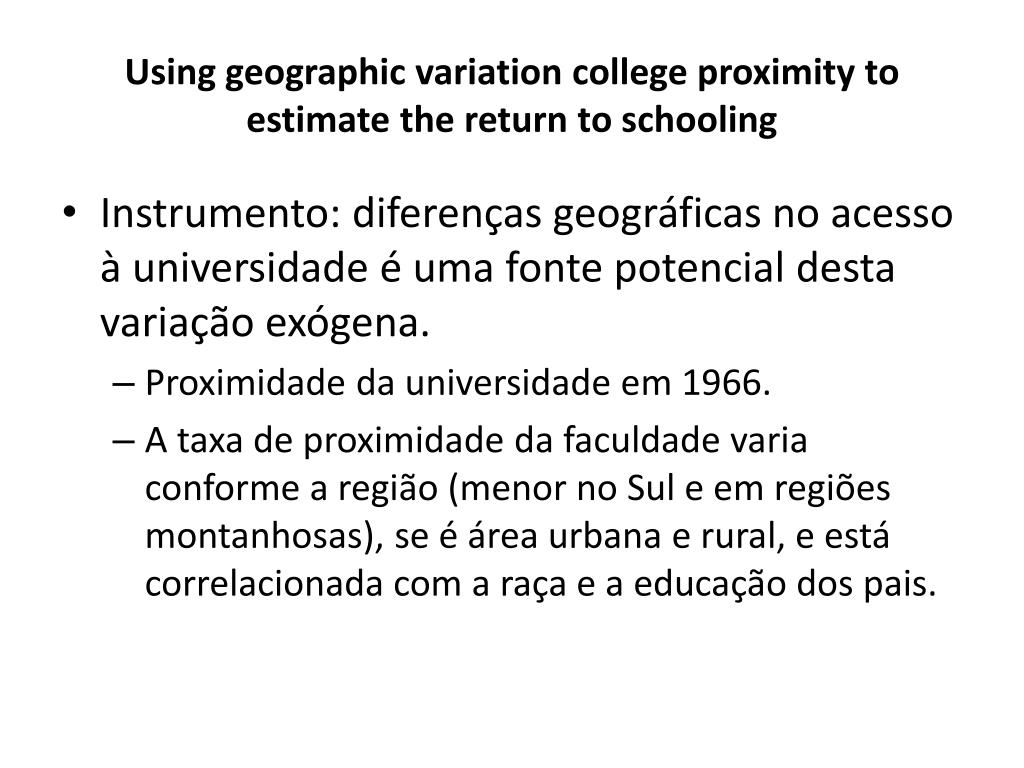 Using geographic variation college proximity to estimate the return to schooling

• Instrumento: diferenças geográficas no acesso à universidade é uma fonte potencial desta variação exógena.

– Proximidade da universidade em 1966.

– A taxa de proximidade da faculdade varia conforme a região (menor no Sul e em regiões montanhosas), se é área urbana e rural, e está correlacionada com a raça e a educação dos pais.